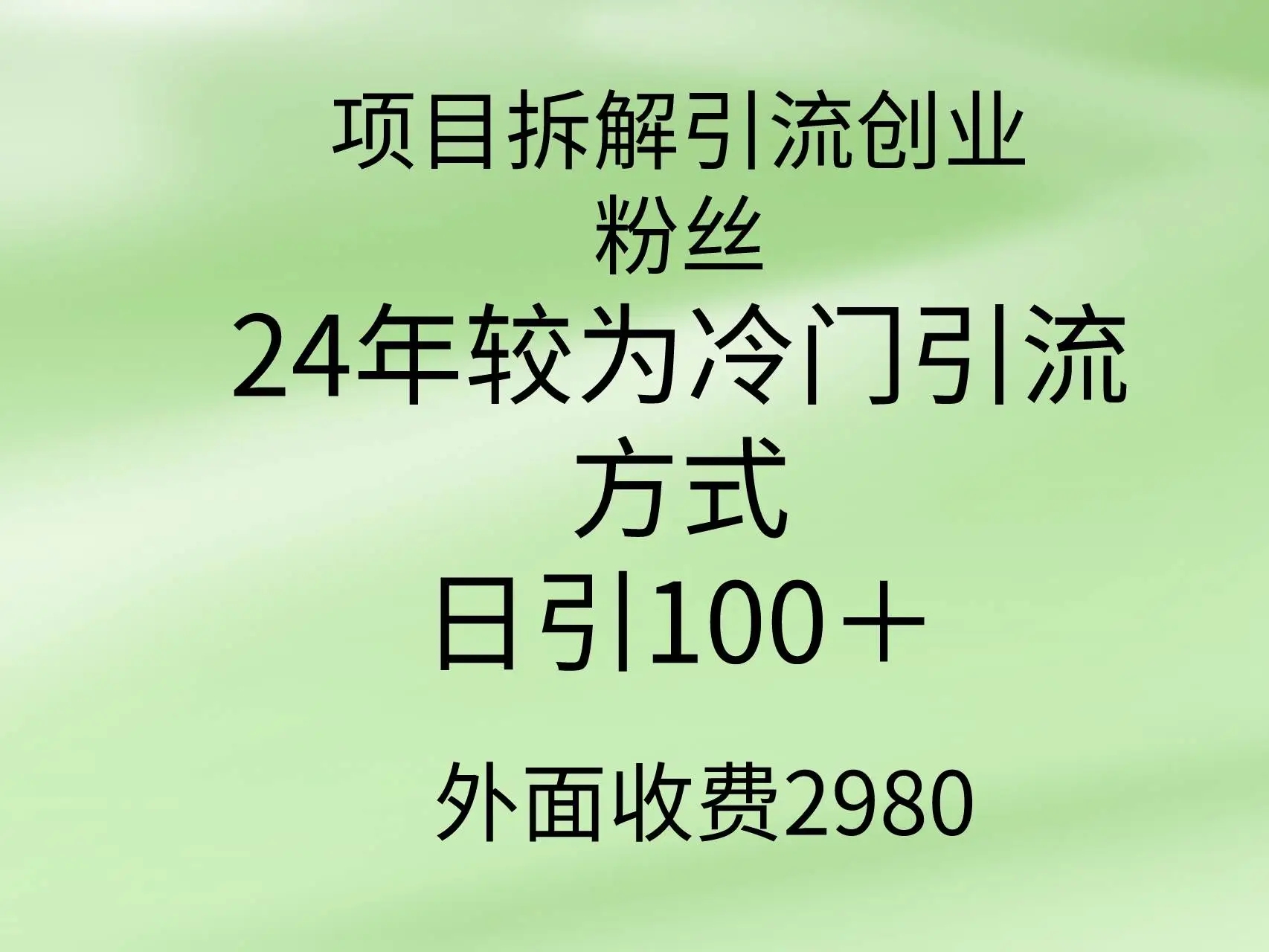 项目拆解引流创业粉丝

24年较为冷门引流方式

日引100＋

外面收费2980